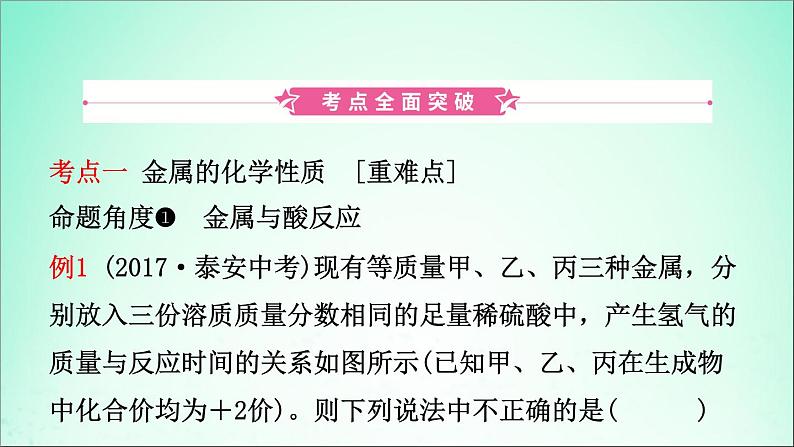 考点全面突破

考点一 金属的化学性质 [重难点]

命题角度❶ 金属与酸反应

例1 (2017·泰安中考)现有等质量甲、乙、丙三种金属，分别放入三份溶质质量分数相同的足量稀硫酸中，产生氢气的质量与反应时间的关系如图所示(已知甲、乙、丙在生成物中化合价均为＋2价)。则下列说法中不正确的是(　　)